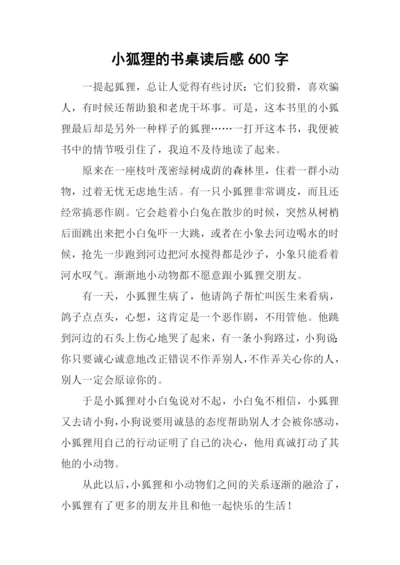 小狐狸的书桌读后感 600 字

一提起狐狸，总让人觉得有些讨厌：它们狡猾，喜欢骗人，有时候还帮助狼和老虎干坏事。可是，这本书里的小狐狸最后却是另外一种样子的狐狸……一打开这本书，我便被书中的情节吸引住了，我迫不及待地读了起来。

原来在一座枝叶茂密绿树成荫的森林里，住着一群小动物，过着无忧无虑地生活。有一只小狐狸非常调皮，而且还经常搞恶作剧。它会趁着小白兔在散步的时候，突然从树梢后面跳出来把小白兔吓一大跳，或者在小象去河边喝水的时候，抢先一步跑到河边把河水搅得都是沙子，小象只能看着河水叹气。渐渐地小动物都不愿意跟小狐狸交朋友。

有一天，小狐狸生病了，他请鸽子帮忙叫医生来看病，鸽子点点头，心想，这肯定是一个恶作剧，不用管他。他跳到河边的石头上伤心地哭了起来，有一条小狗路过，小狗说你只要诚心诚意地改正错误不作弄别人，不作弄关心你的人，别人一定会原谅你的。

于是小狐狸对小白兔说对不起，小白兔不相信，小狐狸又去请小狗，小狗说要用诚恳的态度帮助别人才会被你感动，小狐狸用自己的行动证明了自己的决心，他用真诚打动了其他的小动物。

从此以后，小狐狸和小动物们之间的关系逐渐的融洽了，小狐狸有了更多的朋友并且和他一起快乐的生活！